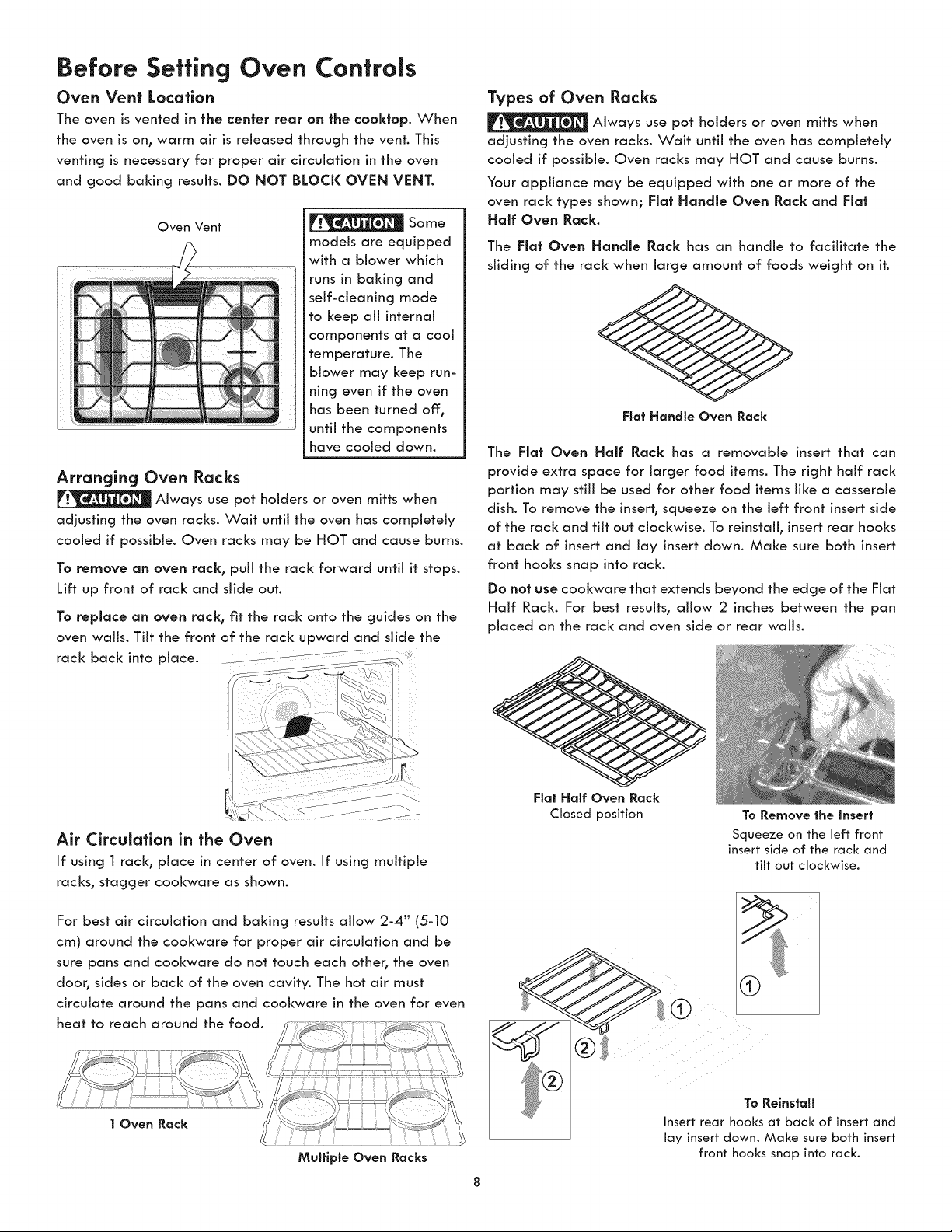 Before Setting Oven Controls

Oven Vent Location

The oven is vented in the center rear on the cooktop. When the oven is on, warm air is released through the vent. This venting is necessary for proper air circulation in the oven and good baking results. DO NOT BLOCK OVEN VENT.

Oven Vent

CAUTION Some models are equipped with a blower which runs in baking and self-cleaning mode to keep all internal components at a cool temperature. The blower may keep running even if the oven has been turned off, until the components have cooled down.

Arranging Oven Racks

CAUTION Always use pot holders or oven mitts when adjusting the oven racks. Wait until the oven has completely cooled if possible. Oven racks may be HOT and cause burns.

To remove an oven rack, pull the rack forward until it stops. Lift up front of rack and slide out.

To replace an oven rack, fit the rack onto the guides on the oven walls. Tilt the front of the rack upward and slide the rack back into place.

Air Circulation in the Oven

If using 1 rack, place in center of oven. If using multiple racks, stagger cookware as shown.

For best air circulation and baking results allow 2-4" (5-10 cm) around the cookware for proper air circulation and be sure pans and cookware do not touch each other, the oven door, sides or back of the oven cavity. The hot air must circulate around the pans and cookware in the oven for even heat to reach around the food.

1 Oven Rack

Multiple Oven Racks

Types of Oven Racks

CAUTION Always use pot holders or oven mitts when adjusting the oven racks. Wait until the oven has completely cooled if possible. Oven racks may HOT and cause burns.

Your appliance may be equipped with one or more of the oven rack types shown; Flat Handle Oven Rack and Flat Half Oven Rack.

The Flat Oven Handle Rack has an handle to facilitate the sliding of the rack when large amount of foods weight on it.

Flat Handle Oven Rack

The Flat Oven Half Rack has a removable insert that can provide extra space for larger food items. The right half rack portion may still be used for other food items like a casserole dish. To remove the insert, squeeze on the left front insert side of the rack and tilt out clockwise. To reinstall, insert rear hooks at back of insert and lay insert down. Make sure both insert front hooks snap into rack.

Do not use cookware that extends beyond the edge of the Flat Half Rack. For best results, allow 2 inches between the pan placed on the rack and oven side or rear walls.

Flat Half Oven Rack
Closed position

To Remove the Insert
Squeeze on the left front insert side of the rack and tilt out clockwise.

①

①

②

②

To Reinstall
Insert rear hooks at back of insert and lay insert down. Make sure both insert front hooks snap into rack.

8